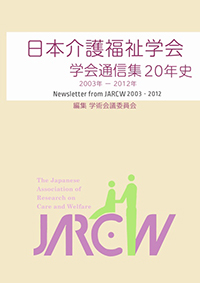 日本介護福祉学会
学会通信集 20年史
2003年 ー 2012年
Newsletter from JARCW 2003 - 2012
編集 学術会議委員会

The Japanese Association of Research on Care and Welfare

JARCW